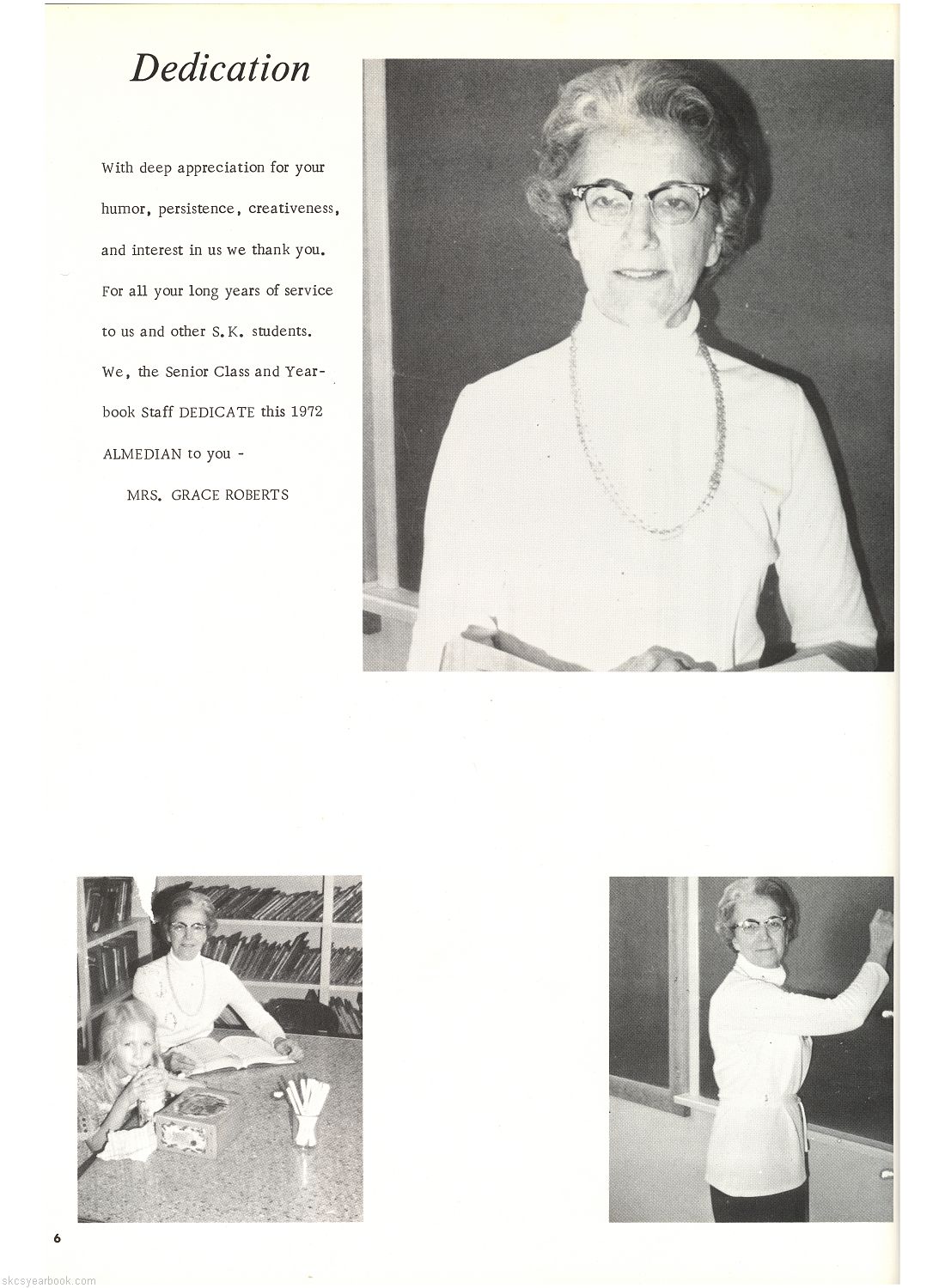 Dedication

With deep appreciation for your humor, persistence, creativeness, and interest in us we thank you. For all your long years of service to us and other S.K. students. We, the Senior Class and Yearbook Staff DEDICATE this 1972 ALMEDIAN to you -

MRS. GRACE ROBERTS

6

skcsyearbook.com